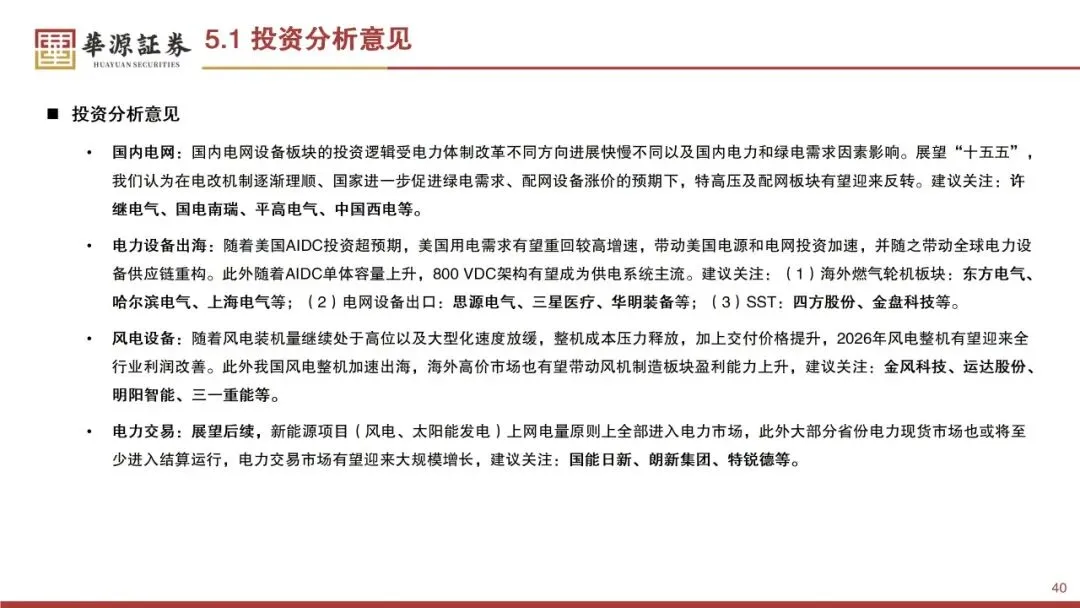 華源証券
HUAYUAN SECURITIES

5.1 投资分析意见

■ 投资分析意见

• 国内电网：国内电网设备板块的投资逻辑受电力体制改革不同方向进展快慢不同以及国内电力和绿电需求因素影响。展望“十五五”，我们认为在电改机制逐渐理顺、国家进一步促进绿电需求、配网设备涨价的预期下，特高压及配网板块有望迎来反转。建议关注：许继电气、国电南瑞、平高电气、中国西电等。

• 电力设备出海：随着美国AIDC投资超预期，美国用电需求有望重回较高增速，带动美国电源和电网投资加速，并随之带动全球电力设备供应链重构。此外随着AIDC单体容量上升，800 VDC架构有望成为供电系统主流。建议关注：（1）海外燃气轮机板块：东方电气、哈尔滨电气、上海电气等；（2）电网设备出口：思源电气、三星医疗、华明装备等；（3）SST：四方股份、金盘科技等。

• 风电设备：随着风电装机量继续处于高位以及大型化速度放缓，整机成本压力释放，加上交付价格提升，2026年风电整机有望迎来全行业利润改善。此外我国风电整机加速出海，海外高价市场也有望带动风机制造板块盈利能力上升，建议关注：金风科技、运达股份、明阳智能、三一重能等。

• 电力交易：展望后续，新能源项目（风电、太阳能发电）上网电量原则上全部进入电力市场，此外大部分省份电力现货市场也或将至少进入结算运行，电力交易市场有望迎来大规模增长，建议关注：国能日新、朗新集团、特锐德等。

40